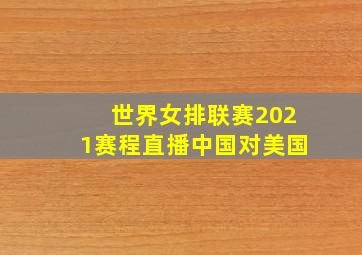 世界女排联赛2021赛程直播中国对美国